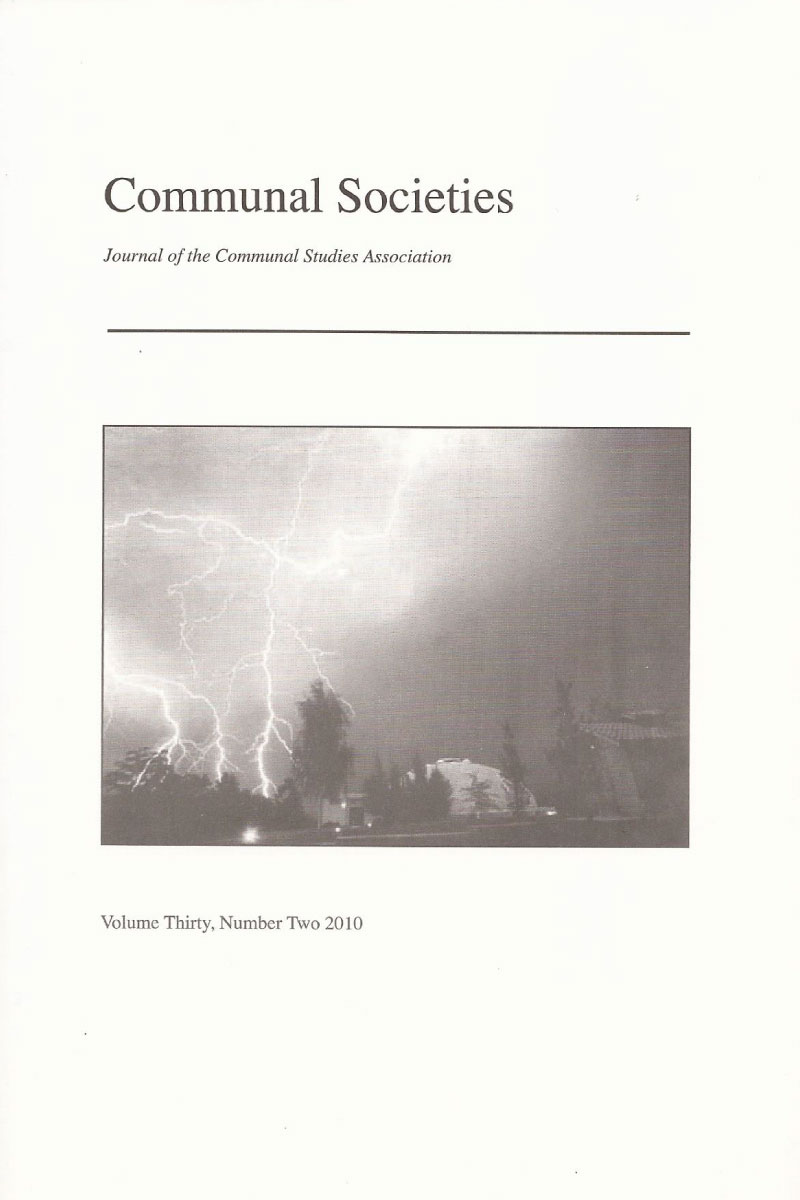 Communal Societies

Journal of the Communal Studies Association

Volume Thirty, Number Two 2010